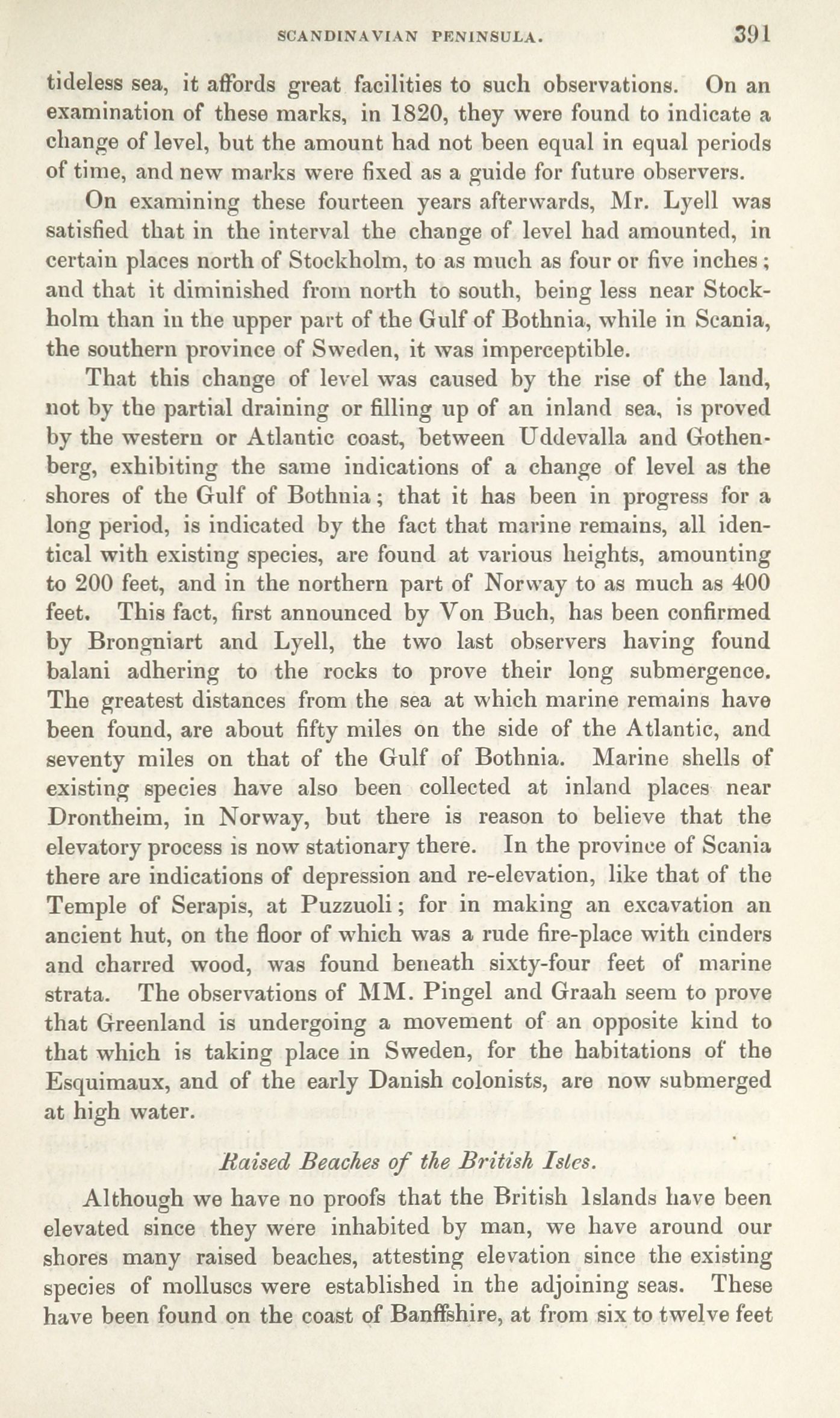 SCANDINAVIAN PENINSULA. 391

tideless sea, it affords great facilities to such observations. On an examination of these marks, in 1820, they were found to indicate a change of level, but the amount had not been equal in equal periods of time, and new marks were fixed as a guide for future observers.

On examining these fourteen years afterwards, Mr. Lyell was satisfied that in the interval the change of level had amounted, in certain places north of Stockholm, to as much as four or five inches; and that it diminished from north to south, being less near Stockholm than in the upper part of the Gulf of Bothnia, while in Scania, the southern province of Sweden, it was imperceptible.

That this change of level was caused by the rise of the land, not by the partial draining or filling up of an inland sea, is proved by the western or Atlantic coast, between Uddevalla and Gothenberg, exhibiting the same indications of a change of level as the shores of the Gulf of Bothnia; that it has been in progress for a long period, is indicated by the fact that marine remains, all identical with existing species, are found at various heights, amounting to 200 feet, and in the northern part of Norway to as much as 400 feet. This fact, first announced by Von Buch, has been confirmed by Brongniart and Lyell, the two last observers having found balani adhering to the rocks to prove their long submergence. The greatest distances from the sea at which marine remains have been found, are about fifty miles on the side of the Atlantic, and seventy miles on that of the Gulf of Bothnia. Marine shells of existing species have also been collected at inland places near Drontheim, in Norway, but there is reason to believe that the elevatory process is now stationary there. In the province of Scania there are indications of depression and re-elevation, like that of the Temple of Serapis, at Puzzuoli; for in making an excavation an ancient hut, on the floor of which was a rude fire-place with cinders and charred wood, was found beneath sixty-four feet of marine strata. The observations of MM. Pingel and Graah seem to prove that Greenland is undergoing a movement of an opposite kind to that which is taking place in Sweden, for the habitations of the Esquimaux, and of the early Danish colonists, are now submerged at high water.

Raised Beaches of the British Isles.

Although we have no proofs that the British Islands have been elevated since they were inhabited by man, we have around our shores many raised beaches, attesting elevation since the existing species of molluscs were established in the adjoining seas. These have been found on the coast of Banffshire, at from six to twelve feet